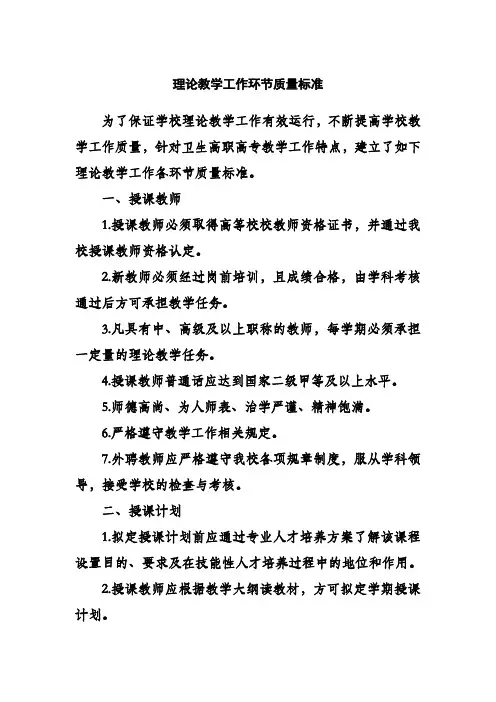 理论教学工作环节质量标准

为了保证学校理论教学工作有效运行，不断提高学校教学工作质量，针对卫生高职高专教学工作特点，建立了如下理论教学工作各环节质量标准。

一、授课教师

1.授课教师必须取得高等校校教师资格证书，并通过我校授课教师资格认定。

2.新教师必须经过岗前培训，且成绩合格，由学科考核通过后方可承担教学任务。

3.凡具有中、高级及以上职称的教师，每学期必须承担一定量的理论教学任务。

4.授课教师普通话应达到国家二级甲等及以上水平。

5.师德高尚、为人师表、治学严谨、精神饱满。

6.严格遵守教学工作相关规定。

7.外聘教师应严格遵守我校各项规章制度，服从学科领导，接受学校的检查与考核。

二、授课计划

1.拟定授课计划前应通过专业人才培养方案了解该课程设置目的、要求及在技能性人才培养过程中的地位和作用。

2.授课教师应根据教学大纲读教材，方可拟定学期授课计划。